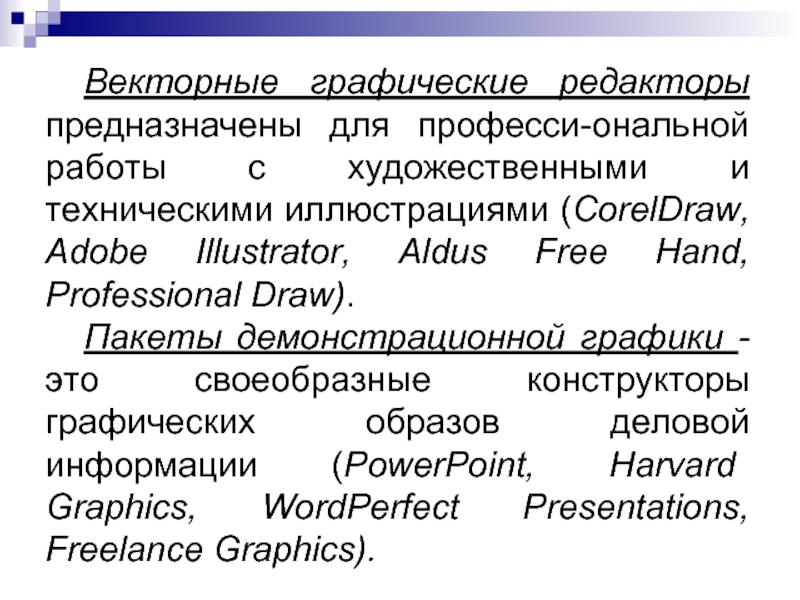 Векторные графические редакторы предназначены для професси-ональной работы с художественными и техническими иллюстрациями (CorelDraw, Adobe Illustrator, Aldus Free Hand, Professional Draw).

Пакеты демонстрационной графики - это своеобразные конструкторы графических образов деловой информации (PowerPoint, Harvard Graphics, WordPerfect Presentations, Freelance Graphics).